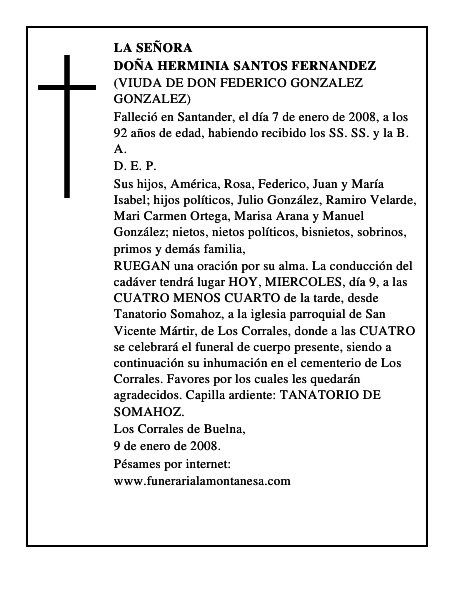 LA SEÑORA
DOÑA HERMINIA SANTOS FERNANDEZ
(VIUDA DE DON FEDERICO GONZALEZ GONZALEZ)
Falleció en Santander, el día 7 de enero de 2008, a los 92 años de edad, habiendo recibido los SS. SS. y la B. A.
D. E. P.
Sus hijos, América, Rosa, Federico, Juan y María Isabel; hijos políticos, Julio González, Ramiro Velarde, Mari Carmen Ortega, Marisa Arana y Manuel González; nietos, nietos políticos, bisnietos, sobrinos, primos y demás familia,
RUEGAN una oración por su alma. La conducción del cadáver tendrá lugar HOY, MIERCOLES, día 9, a las CUATRO MENOS CUARTO de la tarde, desde Tanatorio Somahoz, a la iglesia parroquial de San Vicente Mártir, de Los Corrales, donde a las CUATRO se celebrará el funeral de cuerpo presente, siendo a continuación su inhumación en el cementerio de Los Corrales. Favores por los cuales les quedarán agradecidos. Capilla ardiente: TANATORIO DE SOMAHOZ.
Los Corrales de Buelna,
9 de enero de 2008.
Pésames por internet:
www.funerarialamontanesa.com